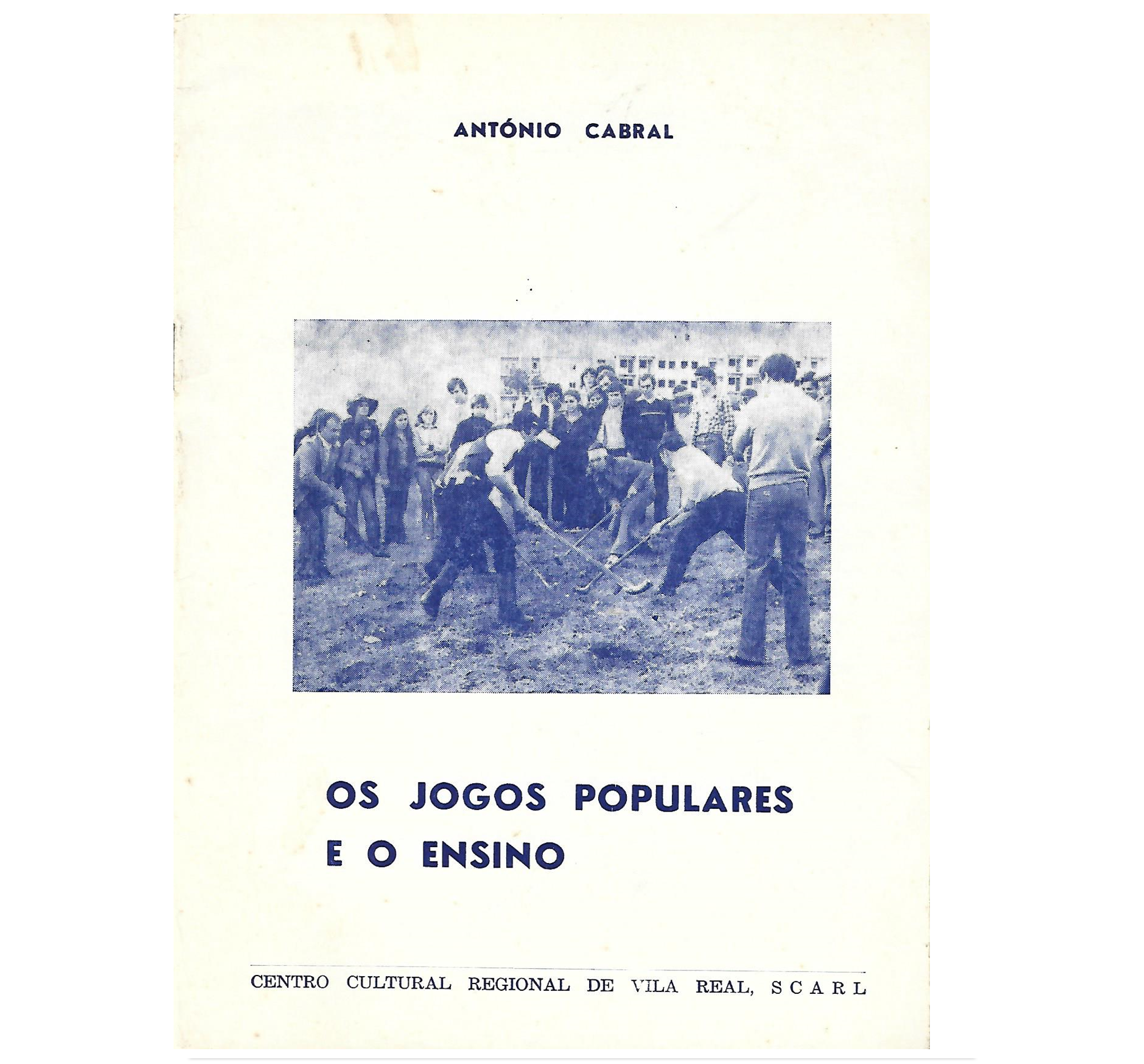 ANTÓNIO CABRAL

OS JOGOS POPULARES
E O ENSINO

CENTRO CULTURAL REGIONAL DE VILA REAL, SCARL